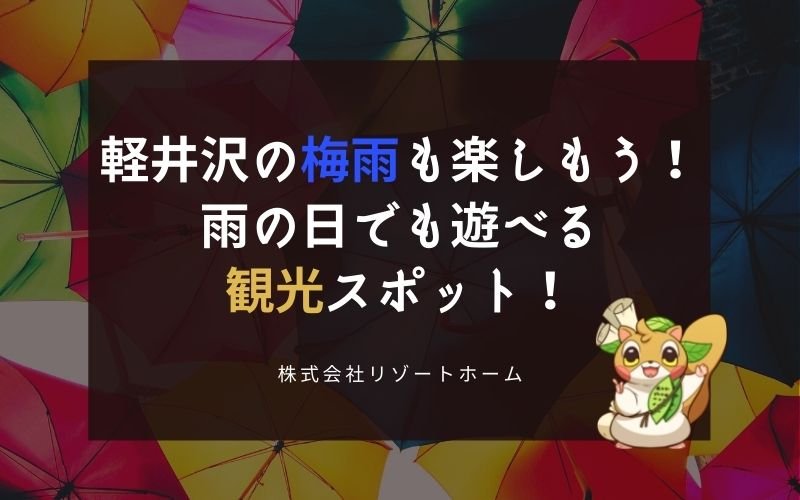 軽井沢の梅雨も楽しもう！
雨の日でも遊べる
観光スポット！

株式会社リゾートホーム